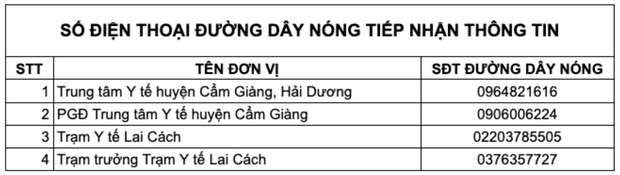 SỐ ĐIỆN THOẠI ĐƯỜNG DÂY NÓNG TIẾP NHẬN THÔNG TIN

| STT | TÊN ĐƠN VỊ | SĐT ĐƯỜNG DÂY NÓNG |
|---|---|---|
| 1 | Trung tâm Y tế huyện Cẩm Giàng, Hải Dương | 0964821616 |
| 2 | PGĐ Trung tâm Y tế huyện Cẩm Giàng | 0906006224 |
| 3 | Trạm Y tế Lai Cách | 02203785505 |
| 4 | Trạm trưởng Trạm Y tế Lai Cách | 0376357727 |